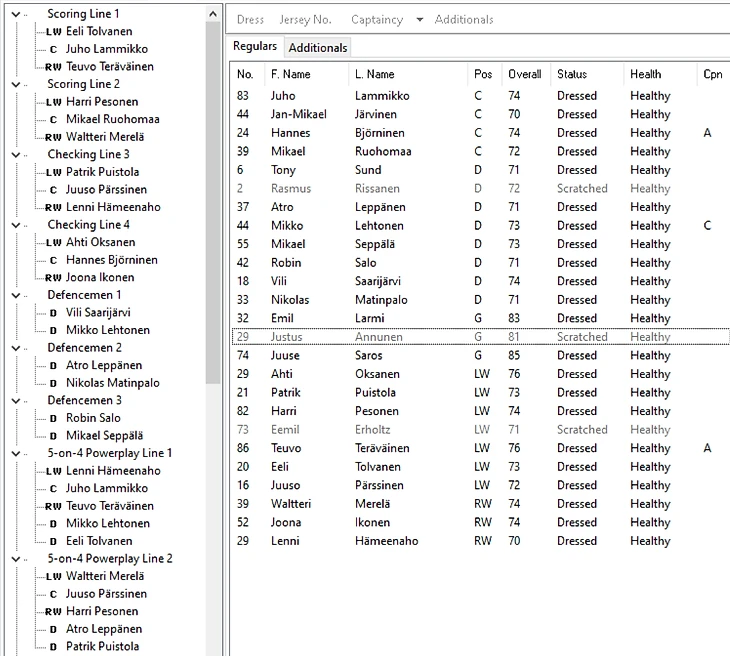 Scoring Line 1
LW Eeli Tolvanen
C Juho Lammikko
RW Teuvo Teräväinen
Scoring Line 2
LW Harri Pesonen
C Mikael Ruohomaa
RW Waltteri Merelä
Checking Line 3
LW Patrik Puistola
C Juuso Pärssinen
RW Lenni Hämeenaho
Checking Line 4
LW Ahti Oksanen
C Hannes Björninen
RW Joona Ikonen
Defencemen 1
D Vili Saarijärvi
D Mikko Lehtonen
Defencemen 2
D Atro Leppänen
D Nikolas Matinpalo
Defencemen 3
D Robin Salo
D Mikael Seppälä
5-on-4 Powerplay Line 1
LW Lenni Hämeenaho
C Juho Lammikko
RW Teuvo Teräväinen
D Mikko Lehtonen
D Eeli Tolvanen
5-on-4 Powerplay Line 2
LW Waltteri Merelä
C Juuso Pärssinen
RW Harri Pesonen
D Atro Leppänen
D Patrik Puistola

Dress Jersey No. Captaincy Additionals

Regulars Additionals

| No. | F. Name | L. Name | Pos | Overall | Status | Health | Cpn |
|---|---|---|---|---|---|---|---|
| 83 | Juho | Lammikko | C | 74 | Dressed | Healthy | |
| 44 | Jan-Mikael | Järvinen | C | 70 | Dressed | Healthy | |
| 24 | Hannes | Björninen | C | 74 | Dressed | Healthy | A |
| 39 | Mikael | Ruohomaa | C | 72 | Dressed | Healthy | |
| 6 | Tony | Sund | D | 71 | Dressed | Healthy | |
| 2 | Rasmus | Rissanen | D | 72 | Scratched | Healthy | |
| 37 | Atro | Leppänen | D | 71 | Dressed | Healthy | |
| 44 | Mikko | Lehtonen | D | 73 | Dressed | Healthy | C |
| 55 | Mikael | Seppälä | D | 73 | Dressed | Healthy | |
| 42 | Robin | Salo | D | 71 | Dressed | Healthy | |
| 18 | Vili | Saarijärvi | D | 74 | Dressed | Healthy | |
| 33 | Nikolas | Matinpalo | D | 71 | Dressed | Healthy | |
| 32 | Emil | Larmi | G | 83 | Dressed | Healthy | |
| 29 | Justus | Annunen | G | 81 | Scratched | Healthy | |
| 74 | Juuse | Saros | G | 85 | Dressed | Healthy | |
| 29 | Ahti | Oksanen | LW | 76 | Dressed | Healthy | |
| 21 | Patrik | Puistola | LW | 73 | Dressed | Healthy | |
| 82 | Harri | Pesonen | LW | 74 | Dressed | Healthy | |
| 73 | Eemil | Erholtz | LW | 71 | Scratched | Healthy | |
| 86 | Teuvo | Teräväinen | LW | 76 | Dressed | Healthy | A |
| 20 | Eeli | Tolvanen | LW | 73 | Dressed | Healthy | |
| 16 | Juuso | Pärssinen | LW | 72 | Dressed | Healthy | |
| 39 | Waltteri | Merelä | RW | 74 | Dressed | Healthy | |
| 52 | Joona | Ikonen | RW | 74 | Dressed | Healthy | |
| 29 | Lenni | Hämeenaho | RW | 70 | Dressed | Healthy | |